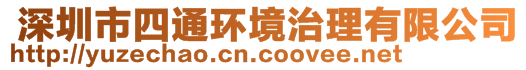 深圳市四通环境治理有限公司
http://yuzechao.cn.coovee.net